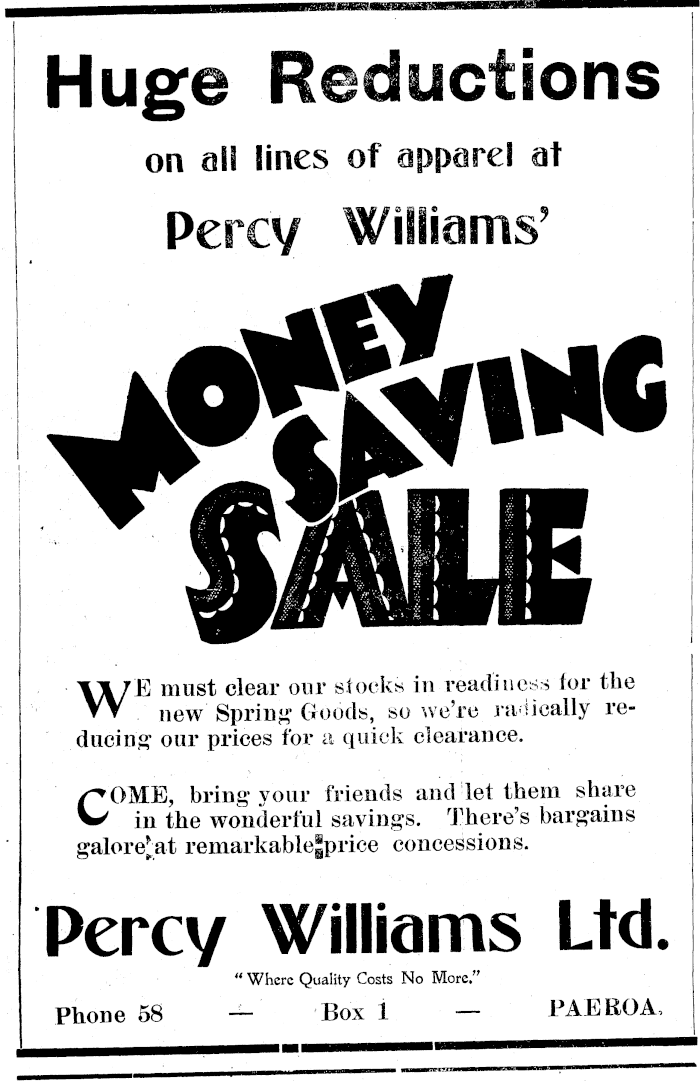 Huge Reductions

on all lines of apparel at

Percy Williams'

MONEY SAVING SALE

WE must clear our stocks in readiness for the new Spring Goods, so we're radically reducing our prices for a quick clearance.

COME, bring your friends and let them share in the wonderful savings. There's bargains galore at remarkable price concessions.

Percy Williams Ltd.

"Where Quality Costs No More."

Phone 58 — Box 1 — PAEROA.